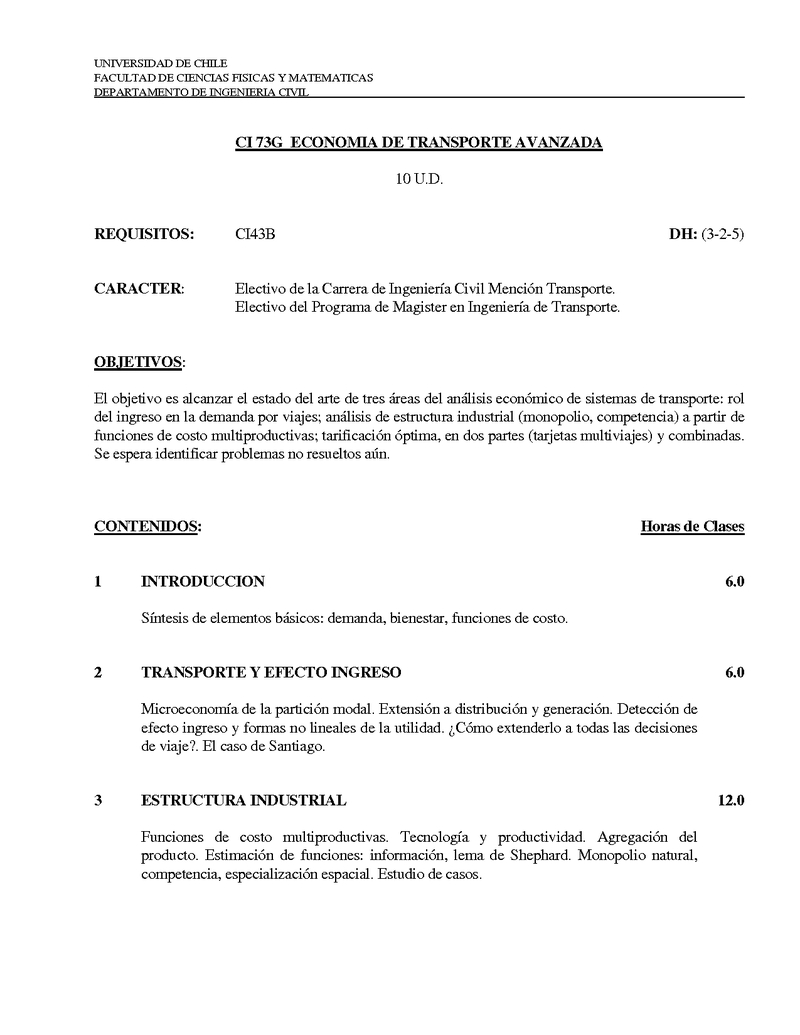 UNIVERSIDAD DE CHILE
FACULTAD DE CIENCIAS FISICAS Y MATEMATICAS
DEPARTAMENTO DE INGENIERIA CIVIL

CI 73G ECONOMIA DE TRANSPORTE AVANZADA

10 U.D.

REQUISITOS: CI43B DH: (3-2-5)

CARACTER: Electivo de la Carrera de Ingeniería Civil Mención Transporte.
Electivo del Programa de Magister en Ingeniería de Transporte.

OBJETIVOS:

El objetivo es alcanzar el estado del arte de tres áreas del análisis económico de sistemas de transporte: rol del ingreso en la demanda por viajes; análisis de estructura industrial (monopolio, competencia) a partir de funciones de costo multiproductivas; tarificación óptima, en dos partes (tarjetas multiviajes) y combinadas. Se espera identificar problemas no resueltos aún.

CONTENIDOS: Horas de Clases

1 INTRODUCCION 6.0

Síntesis de elementos básicos: demanda, bienestar, funciones de costo.

2 TRANSPORTE Y EFECTO INGRESO 6.0

Microeconomía de la partición modal. Extensión a distribución y generación. Detección de efecto ingreso y formas no lineales de la utilidad. ¿Cómo extenderlo a todas las decisiones de viaje?. El caso de Santiago.

3 ESTRUCTURA INDUSTRIAL 12.0

Funciones de costo multiproductivas. Tecnología y productividad. Agregación del producto. Estimación de funciones: información, lema de Shephard. Monopolio natural, competencia, especialización espacial. Estudio de casos.